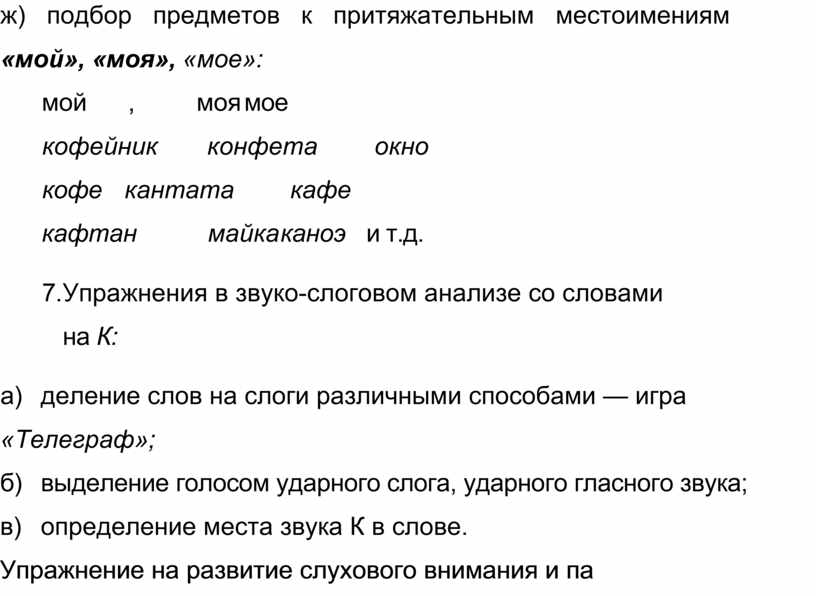 ж) подбор предметов к притяжательным местоимениям «мой», «моя», «мое»:

мой , моя мое

кофейник конфета окно

кофе кантата кафе

кафтан майкаканоэ и т.д.

7.Упражнения в звуко-слоговом анализе со словами на К:

а) деление слов на слоги различными способами — игра «Телеграф»;

б) выделение голосом ударного слога, ударного гласного звука;

в) определение места звука К в слове.

Упражнение на развитие слухового внимания и па